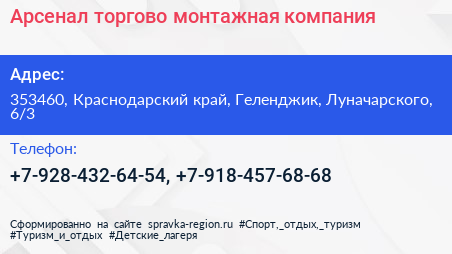 Арсенал торгово монтажная компания

Адрес:

353460, Краснодарский край, Геленджик, Луначарского, 6/3

Телефон:

+7-928-432-64-54, +7-918-457-68-68

Сформированно на сайте spravka-region.ru #Спорт,_отдых,_туризм #Туризм_и_отдых #Детские_лагеря